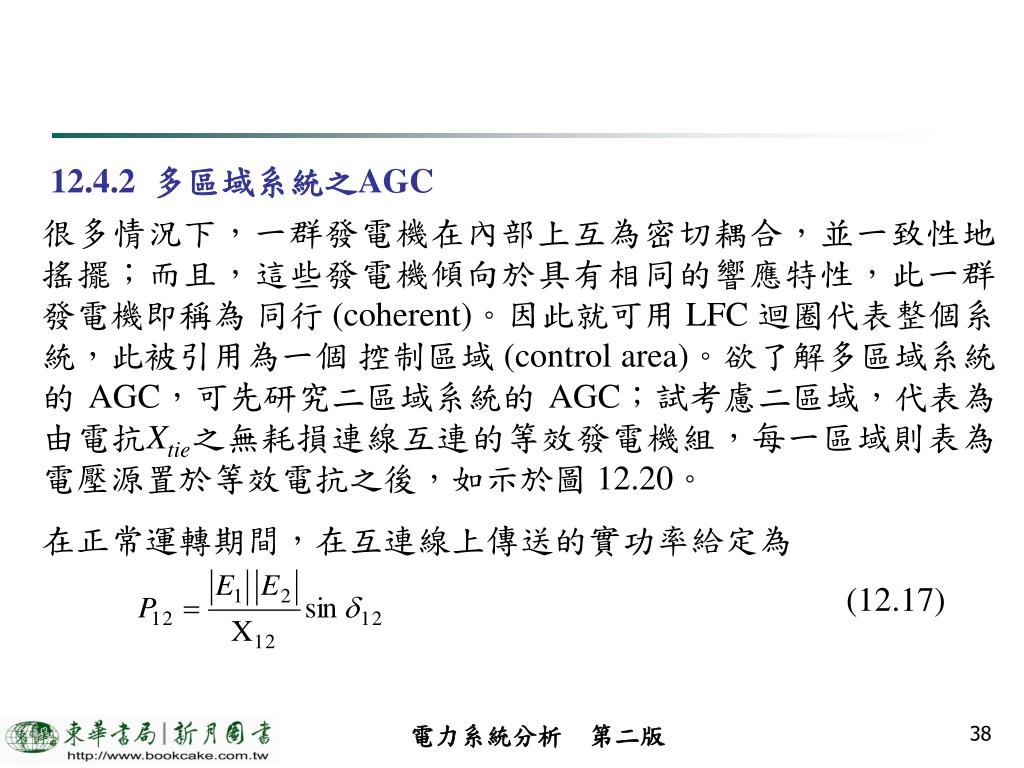 12.4.2 多區域系統之AGC

很多情況下，一群發電機在內部上互為密切耦合，並一致性地搖擺；而且，這些發電機傾向於具有相同的響應特性，此一群發電機即稱為 同行 (coherent)。因此就可用 LFC 迴圈代表整個系統，此被引用為一個 控制區域 (control area)。欲了解多區域系統的 AGC，可先研究二區域系統的 AGC；試考慮二區域，代表為由電抗$X_{tie}$之無耗損連線互連的等效發電機組，每一區域則表為電壓源置於等效電抗之後，如示於圖 12.20。

在正常運轉期間，在互連線上傳送的實功率給定為

$P_{12} = \frac{|E_1||E_2|}{X_{12}} \sin \delta_{12}$ (12.17)

東華書局 | 新月圖書
http://www.bookcake.com.tw

電力系統分析 第二版

38